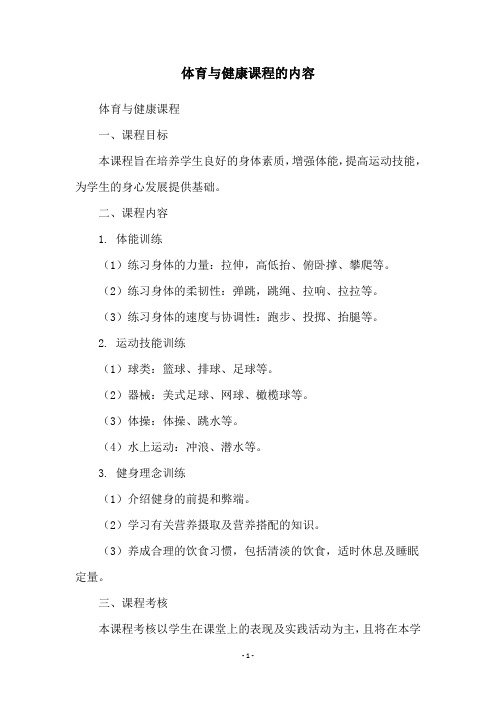 体育与健康课程的内容

体育与健康课程

一、课程目标

本课程旨在培养学生良好的身体素质，增强体能，提高运动技能，为学生的身心发展提供基础。

二、课程内容

1. 体能训练

（1）练习身体的力量：拉伸，高低抬、俯卧撑、攀爬等。

（2）练习身体的柔韧性：弹跳，跳绳、拉响、拉拉等。

（3）练习身体的速度与协调性：跑步、投掷、抬腿等。

2. 运动技能训练

（1）球类：篮球、排球、足球等。

（2）器械：美式足球、网球、橄榄球等。

（3）体操：体操、跳水等。

（4）水上运动：冲浪、潜水等。

3. 健身理念训练

（1）介绍健身的前提和弊端。

（2）学习有关营养摄取及营养搭配的知识。

（3）养成合理的饮食习惯，包括清淡的饮食，适时休息及睡眠定量。

三、课程考核

本课程考核以学生在课堂上的表现及实践活动为主，且将在本学

- 1 -